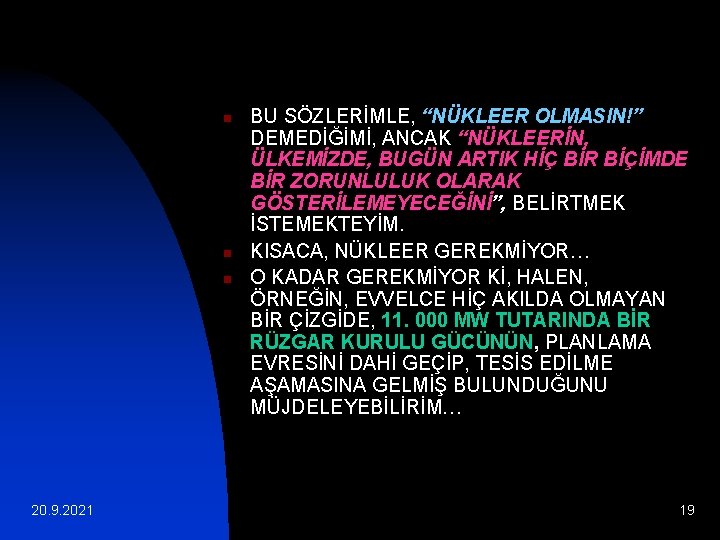 BU SÖZLERİMLE, “NÜKLEER OLMASIN!” DEMEDİĞİMİ, ANCAK “NÜKLEERİN, ÜLKEMİZDE, BUGÜN ARTIK HİÇ BİR BİÇİMDE BİR ZORUNLULUK OLARAK GÖSTERİLEMEYECEĞİNİ”, BELİRTMEK İSTEMEKTEYİM.

KISACA, NÜKLEER GEREKMİYOR…

O KADAR GEREKMİYOR Kİ, HALEN, ÖRNEĞİN, EVVELCE HİÇ AKILDA OLMAYAN BİR ÇİZGİDE, 11. 000 MW TUTARINDA BİR RÜZGAR KURULU GÜCÜNÜN, PLANLAMA EVRESİNİ DAHİ GEÇİP, TESİS EDİLME AŞAMASINA GELMİŞ BULUNDUĞUNU MÜJDELEYEBİLİRİM…

20.9.2021

19